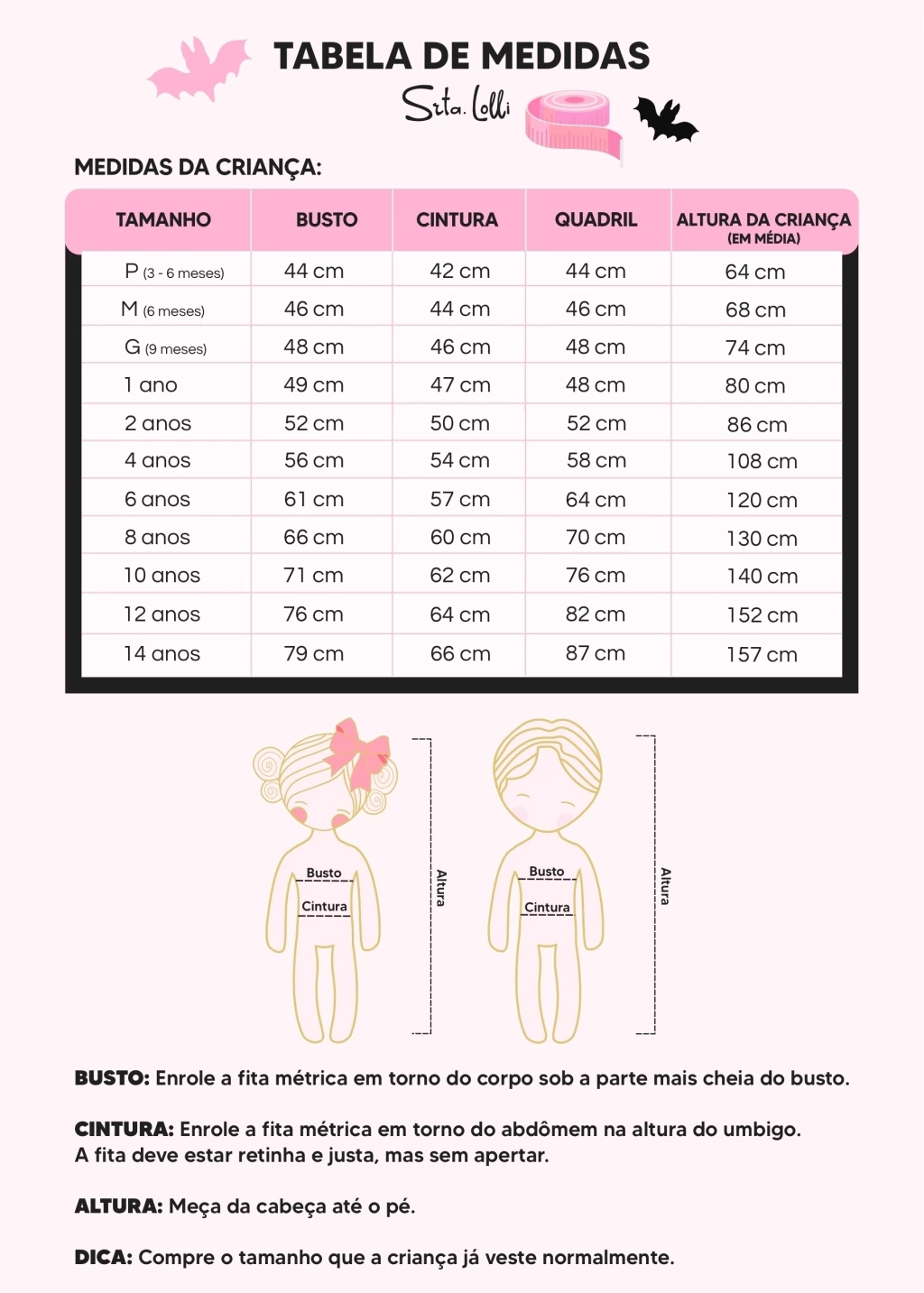 TABELA DE MEDIDAS

Srta. Lolli

MEDIDAS DA CRIANÇA:

| TAMANHO | BUSTO | CINTURA | QUADRIL | ALTURA DA CRIANÇA (EM MÉDIA) |
|---|---|---|---|---|
| P (3 - 6 meses) | 44 cm | 42 cm | 44 cm | 64 cm |
| M (6 meses) | 46 cm | 44 cm | 46 cm | 68 cm |
| G (9 meses) | 48 cm | 46 cm | 48 cm | 74 cm |
| 1 ano | 49 cm | 47 cm | 48 cm | 80 cm |
| 2 anos | 52 cm | 50 cm | 52 cm | 86 cm |
| 4 anos | 56 cm | 54 cm | 58 cm | 108 cm |
| 6 anos | 61 cm | 57 cm | 64 cm | 120 cm |
| 8 anos | 66 cm | 60 cm | 70 cm | 130 cm |
| 10 anos | 71 cm | 62 cm | 76 cm | 140 cm |
| 12 anos | 76 cm | 64 cm | 82 cm | 152 cm |
| 14 anos | 79 cm | 66 cm | 87 cm | 157 cm |

Busto
Cintura
Altura

Busto
Cintura
Altura

BUSTO: Enrole a fita métrica em torno do corpo sob a parte mais cheia do busto.

CINTURA: Enrole a fita métrica em torno do abdômem na altura do umbigo.
A fita deve estar retinha e justa, mas sem apertar.

ALTURA: Meça da cabeça até o pé.

DICA: Compre o tamanho que a criança já veste normalmente.